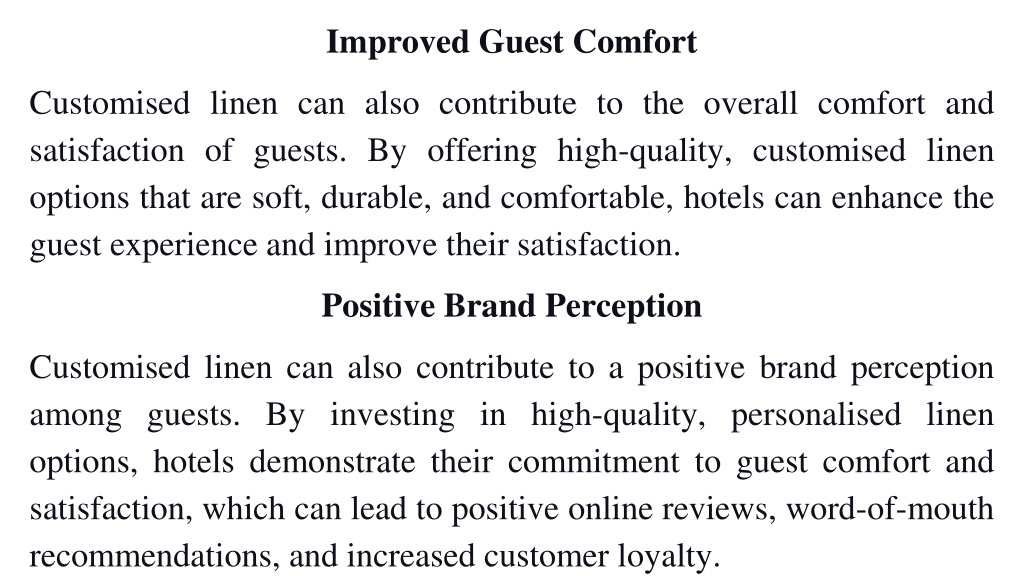 Improved Guest Comfort

Customised linen can also contribute to the overall comfort and satisfaction of guests. By offering high-quality, customised linen options that are soft, durable, and comfortable, hotels can enhance the guest experience and improve their satisfaction.

Positive Brand Perception

Customised linen can also contribute to a positive brand perception among guests. By investing in high-quality, personalised linen options, hotels demonstrate their commitment to guest comfort and satisfaction, which can lead to positive online reviews, word-of-mouth recommendations, and increased customer loyalty.